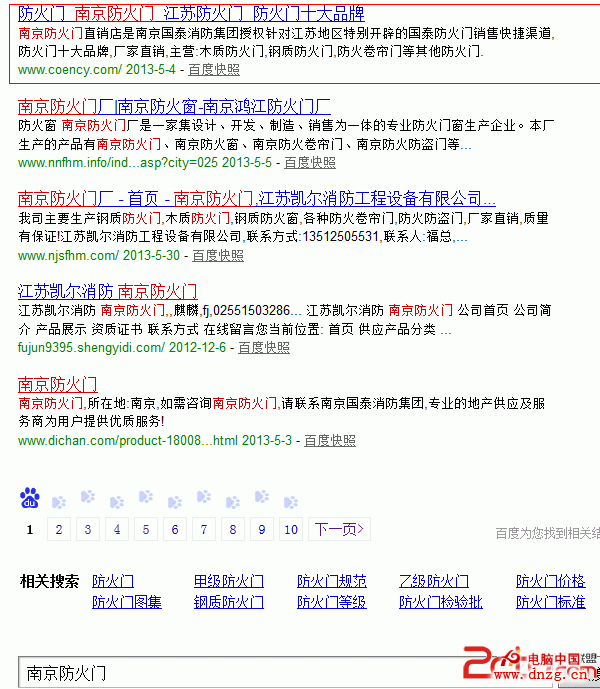 防火门_南京防火门_江苏防火门_防火门十大品牌
南京防火门直销店是南京国泰消防集团授权针对江苏地区特别开辟的国泰防火门销售快捷渠道,防火门十大品牌,厂家直销,主营:木质防火门,钢质防火门,防火卷帘门等其他防火门.
www.coency.com/ 2013-5-4 - 百度快照

南京防火门厂|南京防火窗-南京鸿江防火门厂
防火窗 南京防火门厂是一家集设计、开发、制造、销售为一体的专业防火门窗生产企业。本厂生产的产品有南京防火门、南京防火窗、南京防火卷帘门、南京防火防盗门等...
www.nnfhm.info/ind...asp?city=025 2013-5-5 - 百度快照

南京防火门厂 - 首页 - 南京防火门,江苏凯尔消防工程设备有限公司...
我司主要生产钢质防火门,木质防火门,钢质防火窗,各种防火卷帘门,防火防盗门,厂家直销,质量有保证!江苏凯尔消防工程设备有限公司,联系方式:13512505531,联系人:福总,...
www.njsfhm.com/ 2013-5-30 - 百度快照

江苏凯尔消防 南京防火门
江苏凯尔消防 南京防火门,,麒麟,fj,02551503286... 江苏凯尔消防 南京防火门 公司首页 公司简介 产品展示 资质证书 联系方式 在线留言您当前位置: 首页 供应产品分类 ...
fujun9395.shengyidi.com/ 2012-12-6 - 百度快照

南京防火门
南京防火门,所在地:南京,如需咨询南京防火门,请联系南京国泰消防集团,专业的地产供应及服务商为用户提供优质服务!
www.dichan.com/product-18008...html 2013-5-3 - 百度快照

du

1 2 3 4 5 6 7 8 9 10 下一页>

百度为您找到相关结

相关搜索 防火门 甲级防火门 防火门规范 乙级防火门 防火门价格
防火门图集 钢质防火门 防火门等级 防火门检验批 防火门标准

南京防火门

电脑中国
www.dnzg.cn